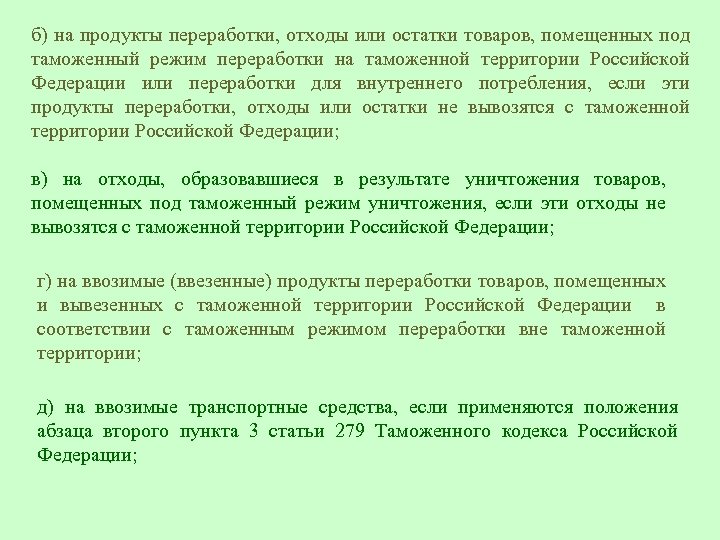 б) на продукты переработки, отходы или остатки товаров, помещенных под таможенный режим переработки на таможенной территории Российской Федерации или переработки для внутреннего потребления, если эти продукты переработки, отходы или остатки не вывозятся с таможенной территории Российской Федерации;

в) на отходы, образовавшиеся в результате уничтожения товаров, помещенных под таможенный режим уничтожения, если эти отходы не вывозятся с таможенной территории Российской Федерации;

г) на ввозимые (ввезенные) продукты переработки товаров, помещенных и вывезенных с таможенной территории Российской Федерации в соответствии с таможенным режимом переработки вне таможенной территории;

д) на ввозимые транспортные средства, если применяются положения абзаца второго пункта 3 статьи 279 Таможенного кодекса Российской Федерации;